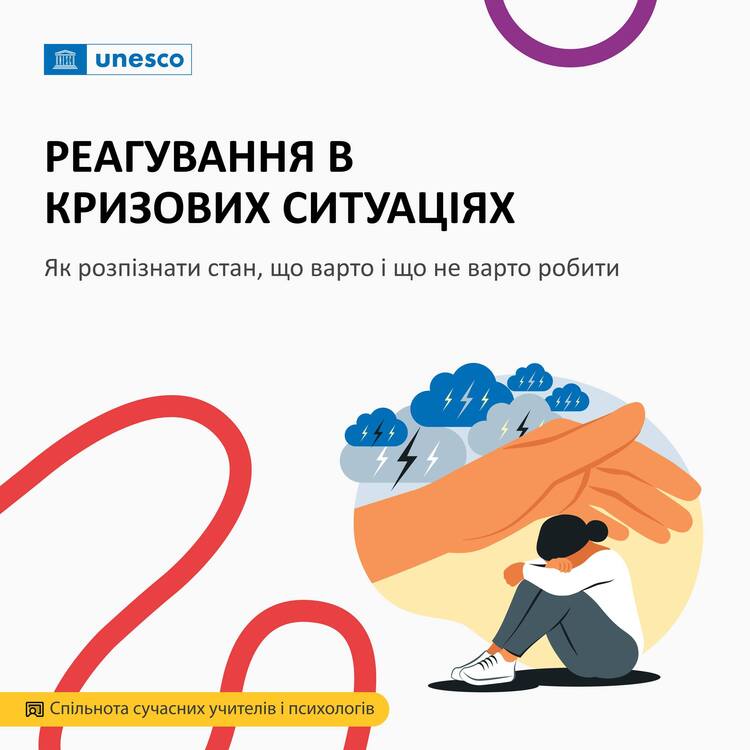 unesco

РЕАГУВАННЯ В КРИЗОВИХ СИТУАЦІЯХ

Як розпізнати стан, що варто і що не варто робити

Спільнота сучасних учителів і психологів